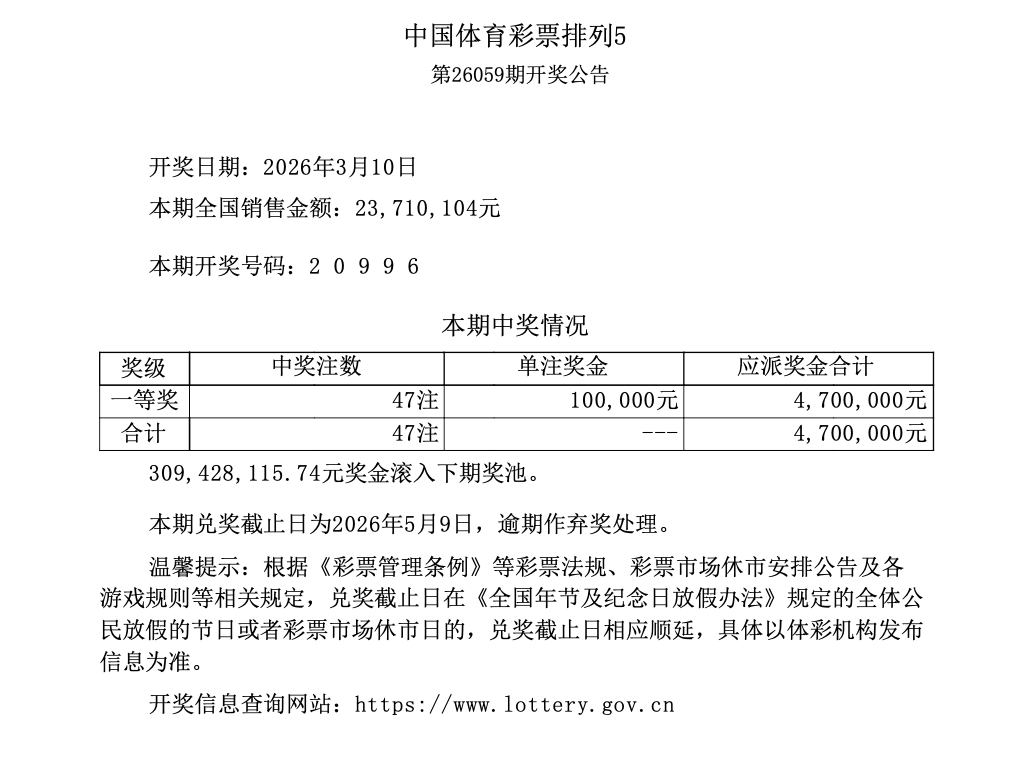 中国体育彩票排列5

第26059期开奖公告

开奖日期：2026年3月10日

本期全国销售金额：23,710,104元

本期开奖号码：2 0 9 9 6

本期中奖情况

| 奖级 | 中奖注数 | 单注奖金 | 应派奖金合计 |
|---|---|---|---|
| 一等奖 | 47注 | 100,000元 | 4,700,000元 |
| 合计 | 47注 | --- | 4,700,000元 |

309,428,115.74元奖金滚入下期奖池。

本期兑奖截止日为2026年5月9日，逾期作弃奖处理。

温馨提示：根据《彩票管理条例》等彩票法规、彩票市场休市安排公告及各游戏规则等相关规定，兑奖截止日在《全国年节及纪念日放假办法》规定的全体公民放假的节日或者彩票市场休市日的，兑奖截止日相应顺延，具体以体彩机构发布信息为准。

开奖信息查询网站：https://www.lottery.gov.cn